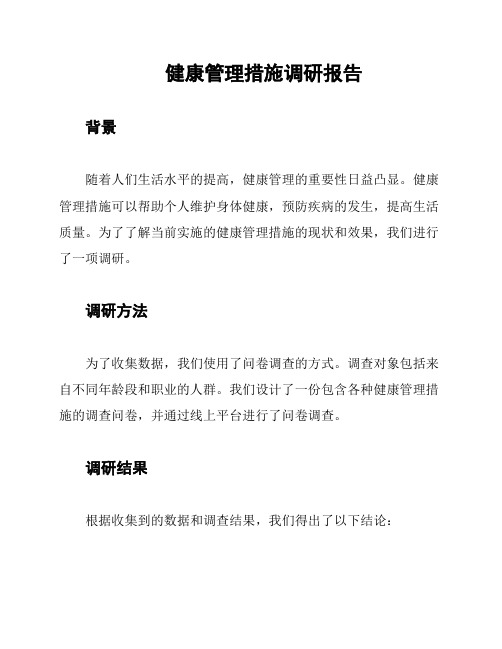 健康管理措施调研报告

背景

随着人们生活水平的提高，健康管理的重要性日益凸显。健康管理措施可以帮助个人维护身体健康，预防疾病的发生，提高生活质量。为了了解当前实施的健康管理措施的现状和效果，我们进行了一项调研。

调研方法

为了收集数据，我们使用了问卷调查的方式。调查对象包括来自不同年龄段和职业的人群。我们设计了一份包含各种健康管理措施的调查问卷，并通过线上平台进行了问卷调查。

调研结果

根据收集到的数据和调查结果，我们得出了以下结论：